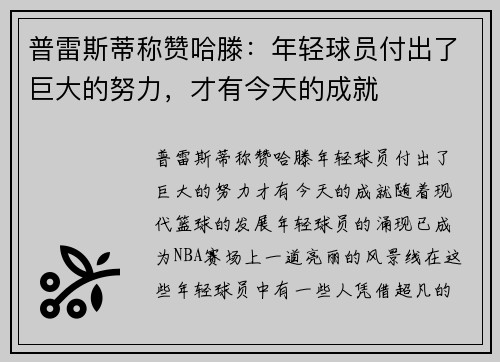 普雷斯蒂称赞哈滕：年轻球员付出了巨大的努力，才有今天的成就

普雷斯蒂称赞哈滕年轻球员付出了巨大的努力才有今天的成就随着现代篮球的发展年轻球员的涌现已成为NBA赛场上一道亮丽的风景线在这些年轻球员中有一些人凭借超凡的